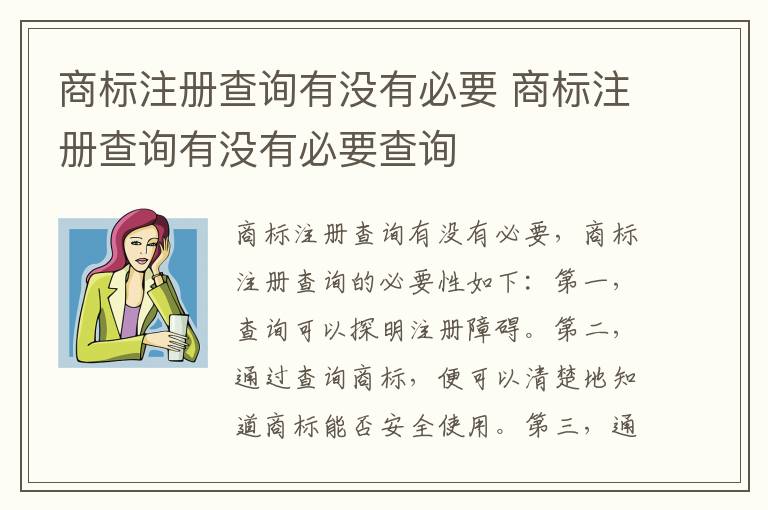 商标注册查询有没有必要 商标注册查询有没有必要查询

商标注册查询有没有必要，商标注册查询的必要性如下：第一，查询可以探明注册障碍。第二，通过查询商标，便可以清楚地知道商标能否安全使用。第三，通